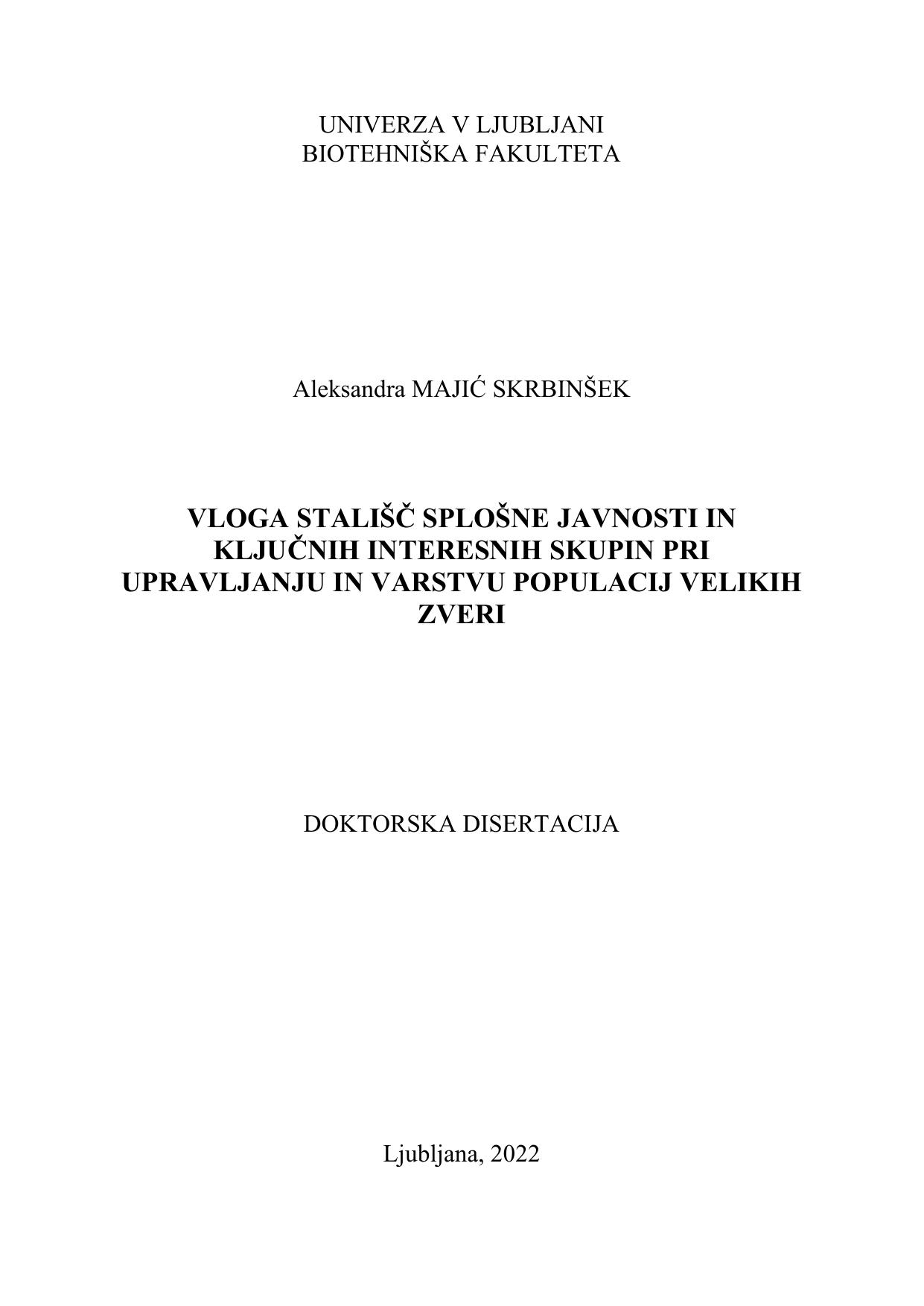 UNIVERZA V LJUBLJANI
BIOTEHNIŠKA FAKULTETA

Aleksandra MAJIĆ SKRBINŠEK

VLOGA STALIŠČ SPLOŠNE JAVNOSTI IN KLJUČNIH INTERESNIH SKUPIN PRI UPRAVLJANJU IN VARSTVU POPULACIJ VELIKIH ZVERI

DOKTORSKA DISERTACIJA

Ljubljana, 2022